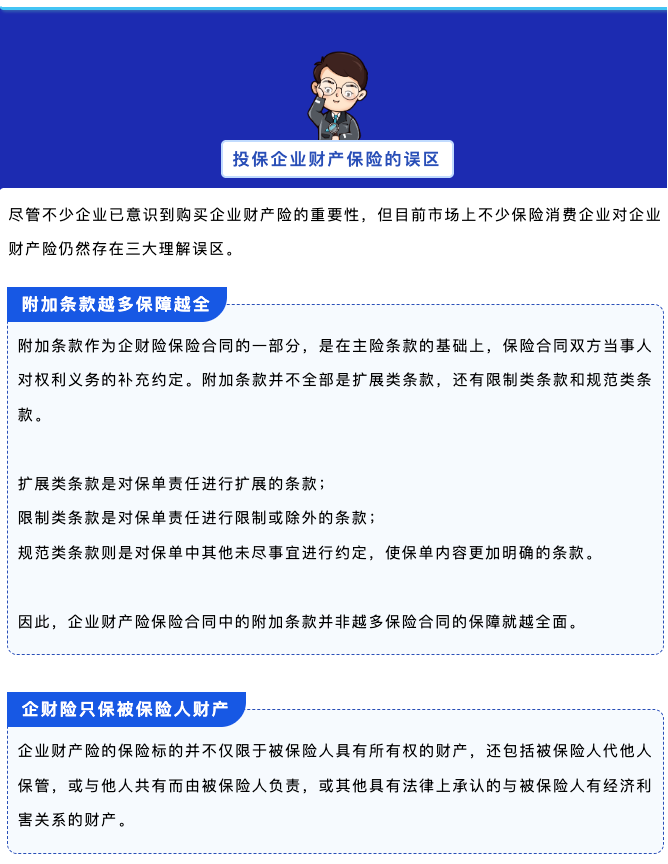 投保企业财产保险的误区

尽管不少企业已意识到购买企业财产险的重要性，但目前市场上不少保险消费企业对企业财产险仍然存在三大理解误区。

附加条款越多保障越全

附加条款作为企财险保险合同的一部分，是在主险条款的基础上，保险合同双方当事人对权利义务的补充约定。附加条款并不全部是扩展类条款，还有限制类条款和规范类条款。

扩展类条款是对保单责任进行扩展的条款；
限制类条款是对保单责任进行限制或除外的条款；
规范类条款则是对保单中其他未尽事宜进行约定，使保单内容更加明确的条款。

因此，企业财产险保险合同中的附加条款并非越多保险合同的保障就越全面。

企财险只保被保险人财产

企业财产险的保险标的并不仅限于被保险人具有所有权的财产，还包括被保险人代他人保管，或与他人共有而由被保险人负责，或其他具有法律上承认的与被保险人有经济利害关系的财产。